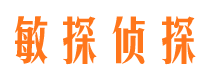 敏探侦探